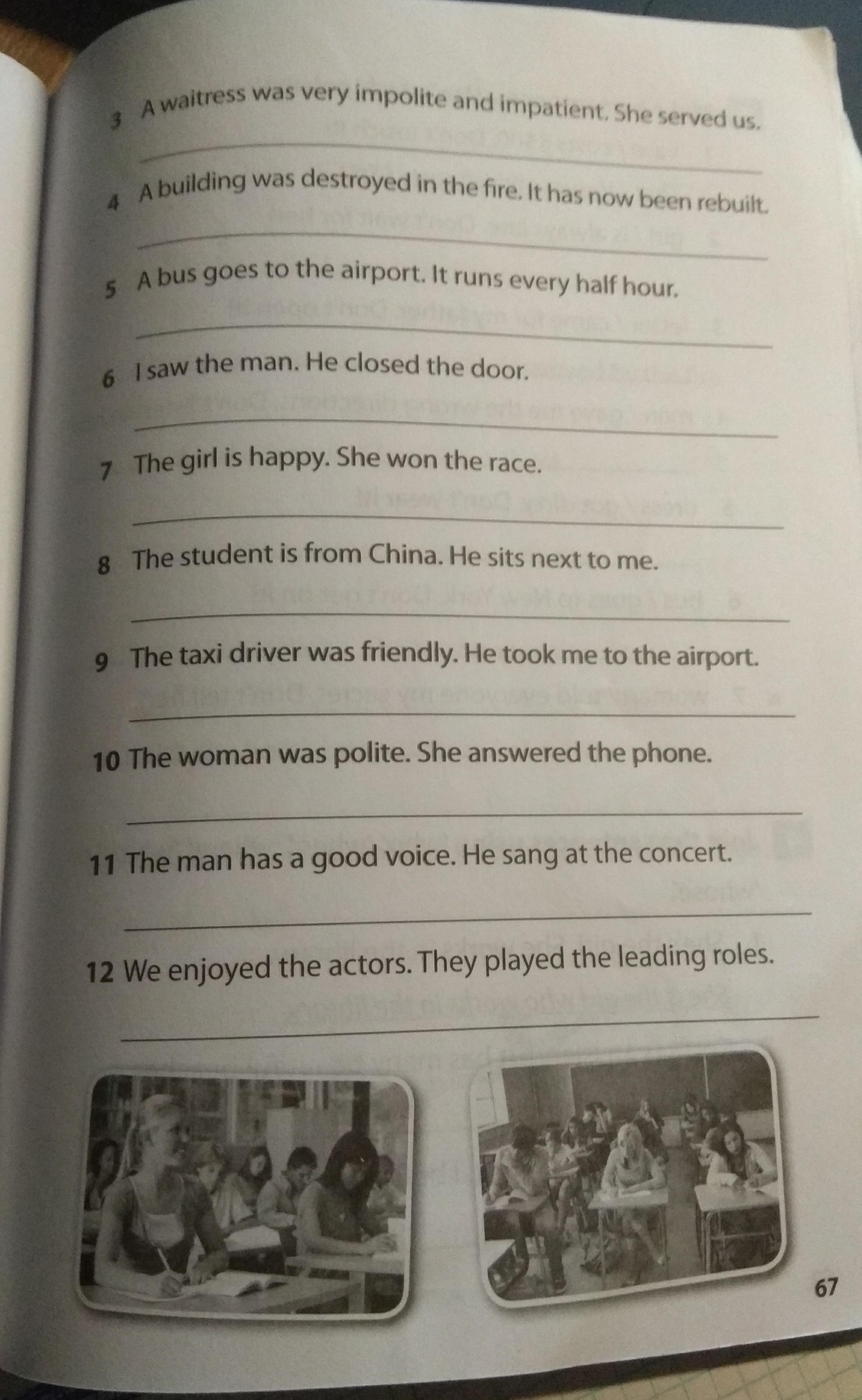 3 A waitress was very impolite and impatient. She served us.

4 A building was destroyed in the fire. It has now been rebuilt.

5 A bus goes to the airport. It runs every half hour.

6 I saw the man. He closed the door.

7 The girl is happy. She won the race.

8 The student is from China. He sits next to me.

9 The taxi driver was friendly. He took me to the airport.

10 The woman was polite. She answered the phone.

11 The man has a good voice. He sang at the concert.

12 We enjoyed the actors. They played the leading roles.

67